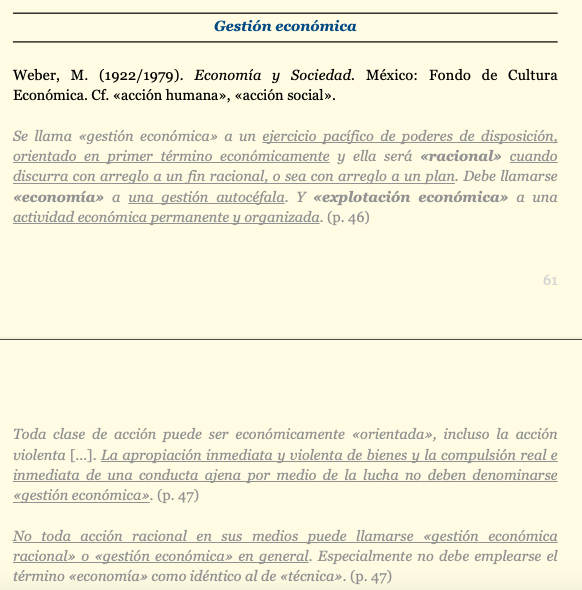 Gestión económica

Weber, M. (1922/1979). Economía y Sociedad. México: Fondo de Cultura Económica. Cf. «acción humana», «acción social».

Se llama «gestión económica» a un ejercicio pacífico de poderes de disposición, orientado en primer término económicamente y ella será «racional» cuando discurra con arreglo a un fin racional, o sea con arreglo a un plan. Debe llamarse «economía» a una gestión autocéfala. Y «explotación económica» a una actividad económica permanente y organizada. (p. 46)

61

Toda clase de acción puede ser económicamente «orientada», incluso la acción violenta [...]. La apropiación inmediata y violenta de bienes y la compulsión real e inmediata de una conducta ajena por medio de la lucha no deben denominarse «gestión económica». (p. 47)

No toda acción racional en sus medios puede llamarse «gestión económica racional» o «gestión económica» en general. Especialmente no debe emplearse el término «economía» como idéntico al de «técnica». (p. 47)